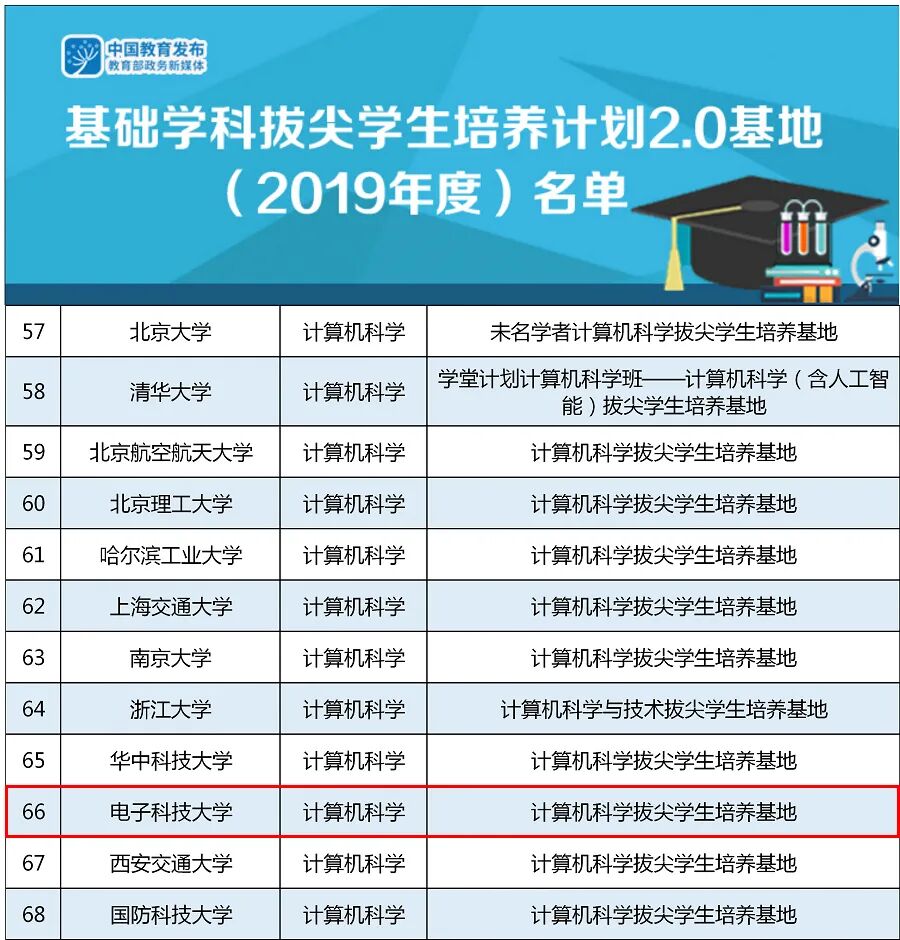 中国教育发布
教育部政务新媒体

基础学科拔尖学生培养计划2.0基地
（2019年度）名单

| 57 | 北京大学 | 计算机科学 | 未名学者计算机科学拔尖学生培养基地 |
|---|---|---|---|
| 58 | 清华大学 | 计算机科学 | 学堂计划计算机科学班——计算机科学（含人工智能）拔尖学生培养基地 |
| 59 | 北京航空航天大学 | 计算机科学 | 计算机科学拔尖学生培养基地 |
| 60 | 北京理工大学 | 计算机科学 | 计算机科学拔尖学生培养基地 |
| 61 | 哈尔滨工业大学 | 计算机科学 | 计算机科学拔尖学生培养基地 |
| 62 | 上海交通大学 | 计算机科学 | 计算机科学拔尖学生培养基地 |
| 63 | 南京大学 | 计算机科学 | 计算机科学拔尖学生培养基地 |
| 64 | 浙江大学 | 计算机科学 | 计算机科学与技术拔尖学生培养基地 |
| 65 | 华中科技大学 | 计算机科学 | 计算机科学拔尖学生培养基地 |
| 66 | 电子科技大学 | 计算机科学 | 计算机科学拔尖学生培养基地 |
| 67 | 西安交通大学 | 计算机科学 | 计算机科学拔尖学生培养基地 |
| 68 | 国防科技大学 | 计算机科学 | 计算机科学拔尖学生培养基地 |